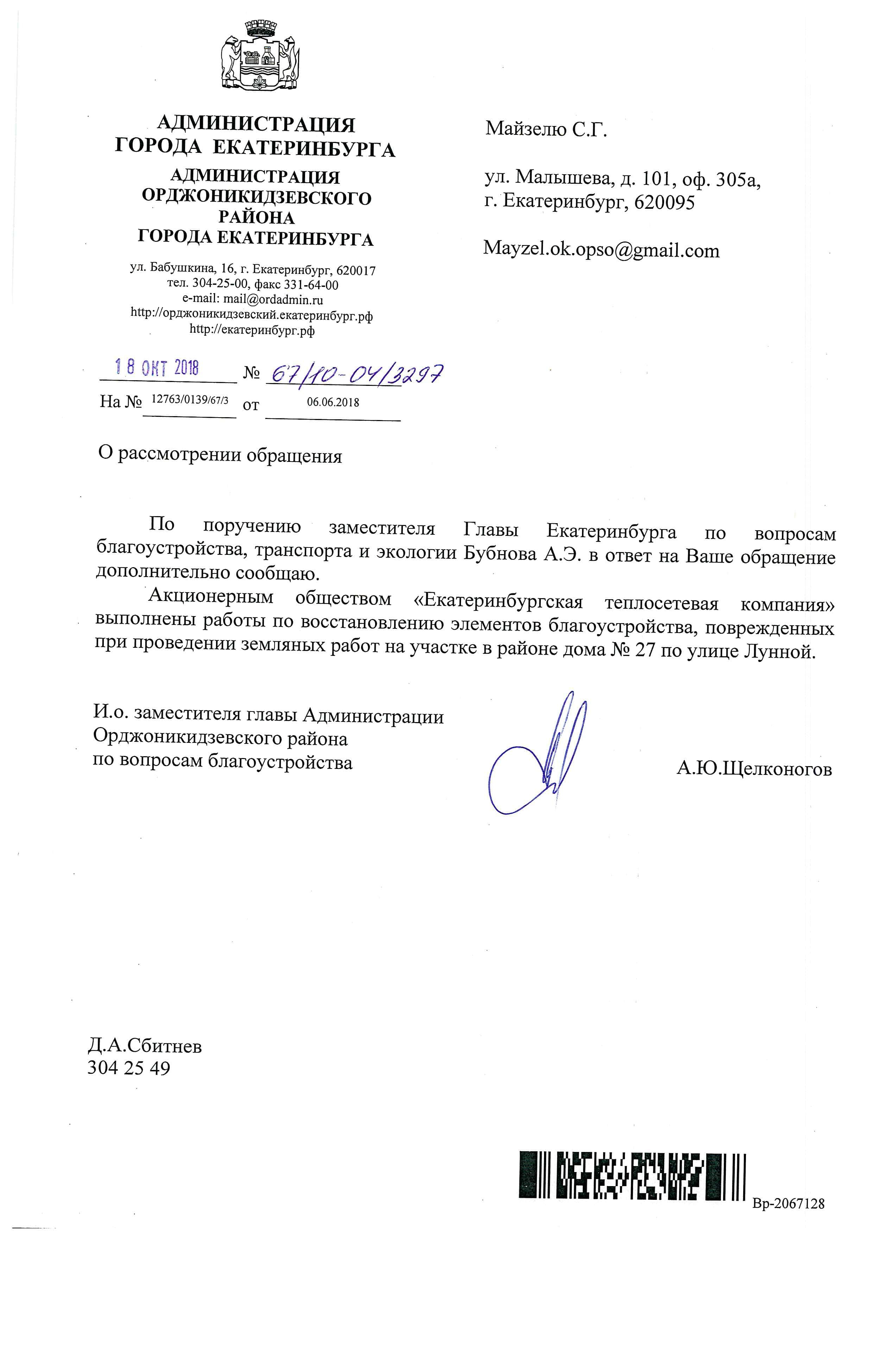 АДМИНИСТРАЦИЯ
ГОРОДА ЕКАТЕРИНБУРГА
АДМИНИСТРАЦИЯ
ОРДЖОНИКИДЗЕВСКОГО
РАЙОНА
ГОРОДА ЕКАТЕРИНБУРГА

ул. Бабушкина, 16, г. Екатеринбург, 620017
тел. 304-25-00, факс 331-64-00
e-mail: mail@ordadmin.ru
http://орджоникидзевский.екатеринбург.рф
http://екатеринбург.рф

18 ОКТ 2018 № 67/10-04/3297
На № 12763/0139/67/3 от 06.06.2018

Майзелю С.Г.

ул. Малышева, д. 101, оф. 305а,
г. Екатеринбург, 620095

Mayzel.ok.opso@gmail.com

О рассмотрении обращения

По поручению заместителя Главы Екатеринбурга по вопросам благоустройства, транспорта и экологии Бубнова А.Э. в ответ на Ваше обращение дополнительно сообщаю.

Акционерным обществом «Екатеринбургская теплосетевая компания» выполнены работы по восстановлению элементов благоустройства, поврежденных при проведении земляных работ на участке в районе дома № 27 по улице Лунной.

И.о. заместителя главы Администрации
Орджоникидзевского района
по вопросам благоустройства

А.Ю.Щелконогов

Д.А.Сбитнев
304 25 49

Вр-2067128